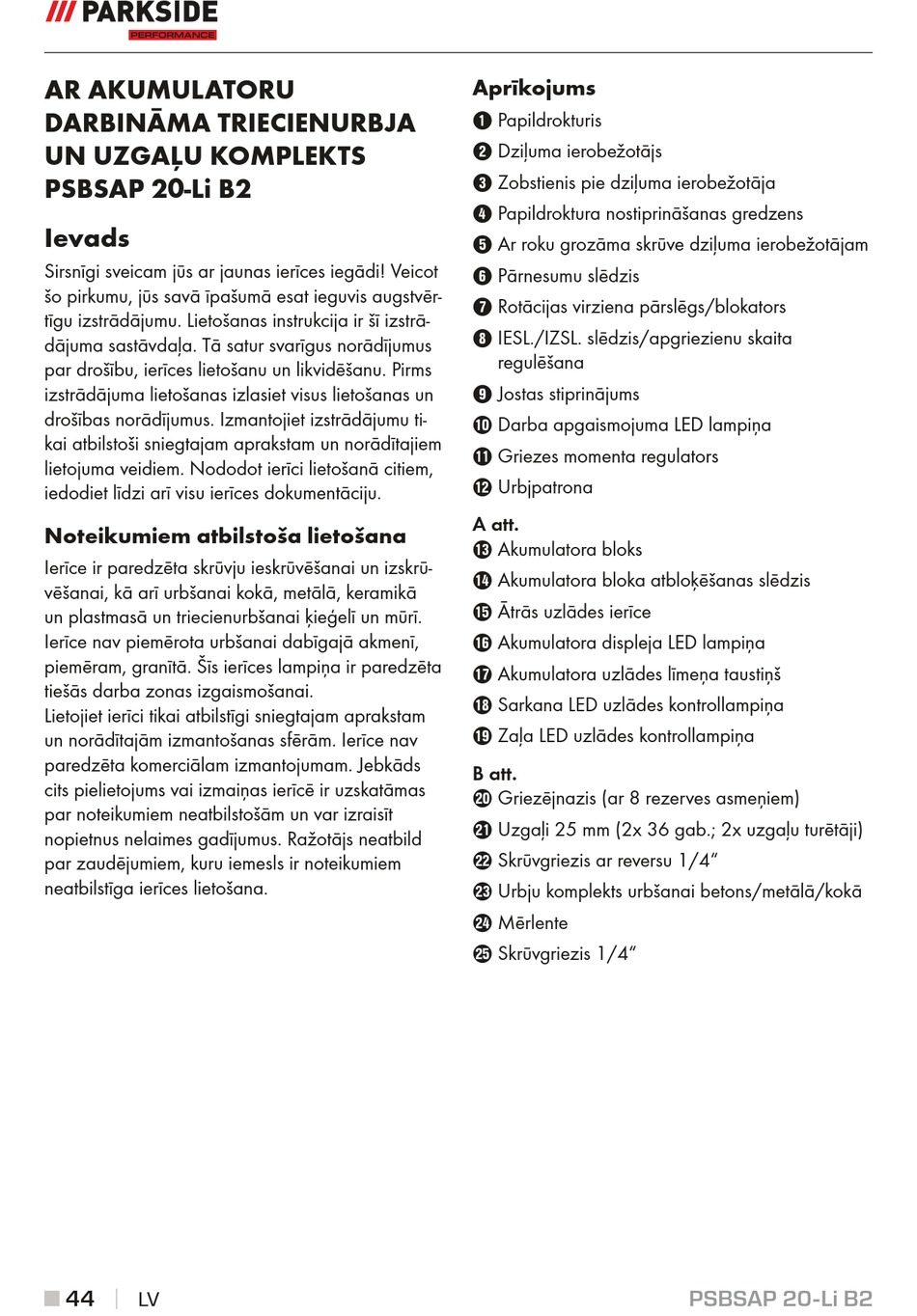 /// PARKSIDE
PERFORMANCE

AR AKUMULATORU DARBINĀMA TRIECIENURBJA UN UZGAĻU KOMPLEKTS PSBSAP 20-Li B2

Ievads
Sirsnīgi sveicam jūs ar jaunas ierīces iegādi! Veicot šo pirkumu, jūs savā īpašumā esat ieguvis augstvērtīgu izstrādājumu. Lietošanas instrukcija ir šī izstrādājuma sastāvdaļa. Tā satur svarīgus norādījumus par drošību, ierīces lietošanu un likvidēšanu. Pirms izstrādājuma lietošanas izlasiet visus lietošanas un drošības norādījumus. Izmantojiet izstrādājumu tikai atbilstoši sniegtajam aprakstam un norādītajiem lietojuma veidiem. Nododot ierīci lietošanā citiem, iedodiet līdzi arī visu ierīces dokumentāciju.

Noteikumiem atbilstoša lietošana
Ierīce ir paredzēta skrūvju ieskrūvēšanai un izskrūvēšanai, kā arī urbšanai kokā, metālā, keramikā un plastmasā un triecienurbšanai ķieģelī un mūrī. Ierīce nav piemērota urbšanai dabīgajā akmenī, piemēram, granītā. Šīs ierīces lampiņa ir paredzēta tiešās darba zonas izgaismošanai.
Lietojiet ierīci tikai atbilstīgi sniegtajam aprakstam un norādītajām izmantošanas sfērām. Ierīce nav paredzēta komerciālam izmantojumam. Jebkāds cits pielietojums vai izmaiņas ierīcē ir uzskatāmas par noteikumiem neatbilstošām un var izraisīt nopietnus nelaimes gadījumus. Ražotājs neatbild par zaudējumiem, kuru iemesls ir noteikumiem neatbilstīga ierīces lietošana.

Aprīkojums
1 Papildrokturis
2 Dziļuma ierobežotājs
3 Zobstienis pie dziļuma ierobežotāja
4 Papildroktura nostiprināšanas gredzens
5 Ar roku grozāma skrūve dziļuma ierobežotājam
6 Pārnesumu slēdzis
7 Rotācijas virziena pārslēgs/blokators
8 IESL./IZSL. slēdzis/apgriezienu skaita regulēšana
9 Jostas stiprinājums
10 Darba apgaismojuma LED lampiņa
11 Griezes momenta regulators
12 Urbjpatrona
A att.
13 Akumulatora bloks
14 Akumulatora bloka atbloķēšanas slēdzis
15 Ātrās uzlādes ierīce
16 Akumulatora displeja LED lampiņa
17 Akumulatora uzlādes līmeņa taustiņš
18 Sarkana LED uzlādes kontrollampiņa
19 Zaļa LED uzlādes kontrollampiņa
B att.
20 Griezējnazis (ar 8 rezerves asmeņiem)
21 Uzgaļi 25 mm (2x 36 gab.; 2x uzgaļu turētāji)
22 Skrūvgriezis ar reversu 1/4"
23 Urbju komplekts urbšanai betons/metālā/kokā
24 Mērlente
25 Skrūvgriezis 1/4"

44 | LV PSBSAP 20-Li B2